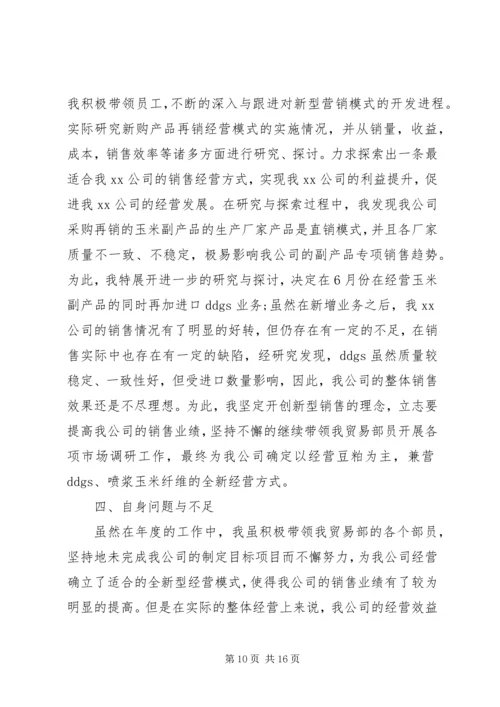 我积极带领员工，不断的深入与跟进对新型营销模式的开发进程。实际研究新购产品再销经营模式的实施情况，并从销量，收益，成本，销售效率等诸多方面进行研究、探讨。力求探索出一条最适合我 xx 公司的销售经营方式，实现我 xx 公司的利益提升，促进我 xx 公司的经营发展。在研究与探索过程中，我发现我公司采购再销的玉米副产品的生产厂家产品是直销模式，并且各厂家质量不一致、不稳定，极易影响我公司的副产品专项销售趋势。为此，我特展开进一步的研究与探讨，决定在 6 月份在经营玉米副产品的同时再加进口 ddgs 业务;虽然在新增业务之后，我 xx 公司的销售情况有了明显的好转，但仍存在有一定的不足，在销售实际中也存在有一定的缺陷，经研究发现，ddgs 虽然质量较稳定、一致性好，但受进口数量影响，因此，我公司的整体销售效果还是不尽理想。为此，我坚定开创新型销售的理念，立志要提高我公司的销售业绩，坚持不懈的继续带领我贸易部员开展各项市场调研工作，最终为我公司确定以经营豆粕为主，兼营 ddgs、喷浆玉米纤维的全新经营方式。

四、自身问题与不足

虽然在年度的工作中，我虽积极带领我贸易部的各个部员，坚持地未完成我公司的制定目标项目而不懈努力，为我公司经营确立了适合的全新型经营模式，使得我公司的销售业绩有了较为明显的提高。但是在实际的整体经营上来说，我公司的经营效益

第 10 页 共 16 页